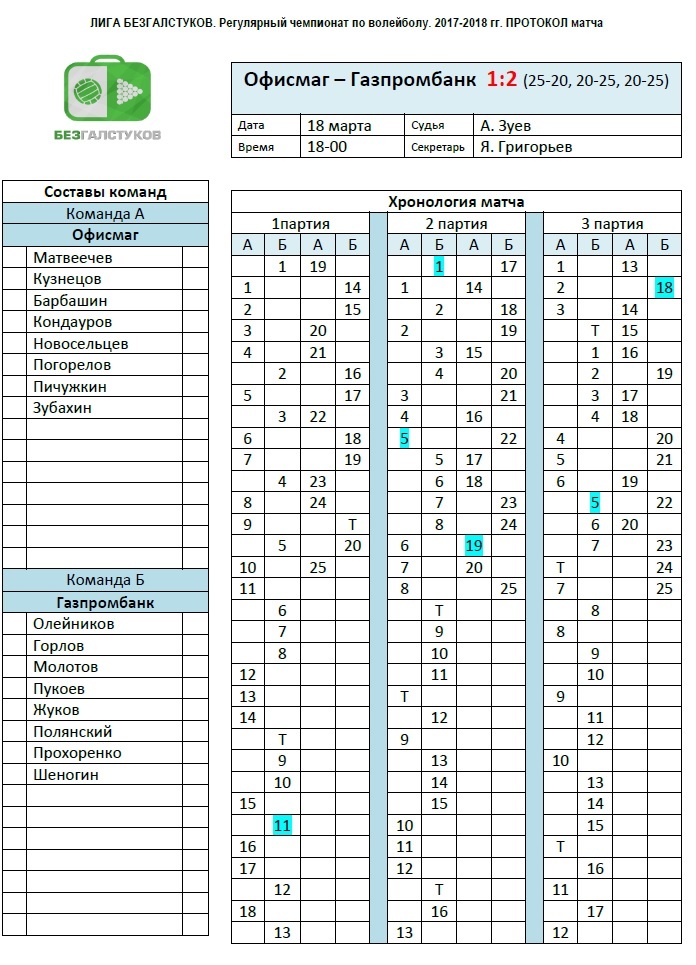 ЛИГА БЕЗГАЛСТУКОВ. Регулярный чемпионат по волейболу. 2017-2018 гг. ПРОТОКОЛ матча

БЕЗГАЛСТУКОВ

Офисмаг – Газпромбанк 1:2 (25-20, 20-25, 20-25)

| Дата | 18 марта | Судья | А. Зуев |
|---|---|---|---|
| Время | 18-00 | Секретарь | Я. Григорьев |

Составы команд
Команда А
Офисмаг
Матвеечев
Кузнецов
Барбашин
Кондауров
Новосельцев
Погорелов
Пичужкин
Зубахин

Команда Б
Газпромбанк
Олейников
Горлов
Молотов
Пукоев
Жуков
Полянский
Прохоренко
Шеногин

Хронология матча

| 1партия | | | | 2 партия | | | | 3 партия | | | |
|---|---|---|---|---|---|---|---|---|---|---|---|
| А | Б | А | Б | А | Б | А | Б | А | Б | А | Б |
| | 1 | 19 | | | 1 | | 17 | 1 | | 13 | |
| 1 | | | 14 | 1 | | 14 | | 2 | | | 18 |
| 2 | | | 15 | | 2 | | 18 | 3 | | 14 | |
| 3 | | 20 | | 2 | | | 19 | | Т | 15 | |
| 4 | | 21 | | | 3 | 15 | | | 1 | 16 | |
| | 2 | | 16 | | 4 | | 20 | | 2 | | 19 |
| 5 | | | 17 | 3 | | | 21 | | 3 | 17 | |
| | 3 | 22 | | 4 | | 16 | | | 4 | 18 | |
| 6 | | | 18 | 5 | | | 22 | 4 | | | 20 |
| 7 | | | 19 | | 5 | 17 | | 5 | | | 21 |
| | 4 | 23 | | | 6 | 18 | | 6 | | 19 | |
| 8 | | 24 | | | 7 | | 23 | | 5 | | 22 |
| 9 | | | Т | | 8 | | 24 | | 6 | 20 | |
| | 5 | | 20 | 6 | | 19 | | | 7 | | 23 |
| 10 | | 25 | | 7 | | 20 | | Т | | | 24 |
| 11 | | | | 8 | | | 25 | 7 | | | 25 |
| | 6 | | | | Т | | | | 8 | | |
| | 7 | | | | 9 | | | 8 | | | |
| | 8 | | | | 10 | | | | 9 | | |
| 12 | | | | | 11 | | | | 10 | | |
| 13 | | | | Т | | | | 9 | | | |
| 14 | | | | | 12 | | | | 11 | | |
| | Т | | | 9 | | | | | 12 | | |
| | 9 | | | | 13 | | | 10 | | | |
| | 10 | | | | 14 | | | | 13 | | |
| 15 | | | | | 15 | | | | 14 | | |
| | 11 | | | 10 | | | | | 15 | | |
| 16 | | | | 11 | | | | Т | | | |
| 17 | | | | 12 | | | | | 16 | | |
| | 12 | | | | Т | | | 11 | | | |
| 18 | | | | | 16 | | | | 17 | | |
| | 13 | | | 13 | | | | 12 | | | |